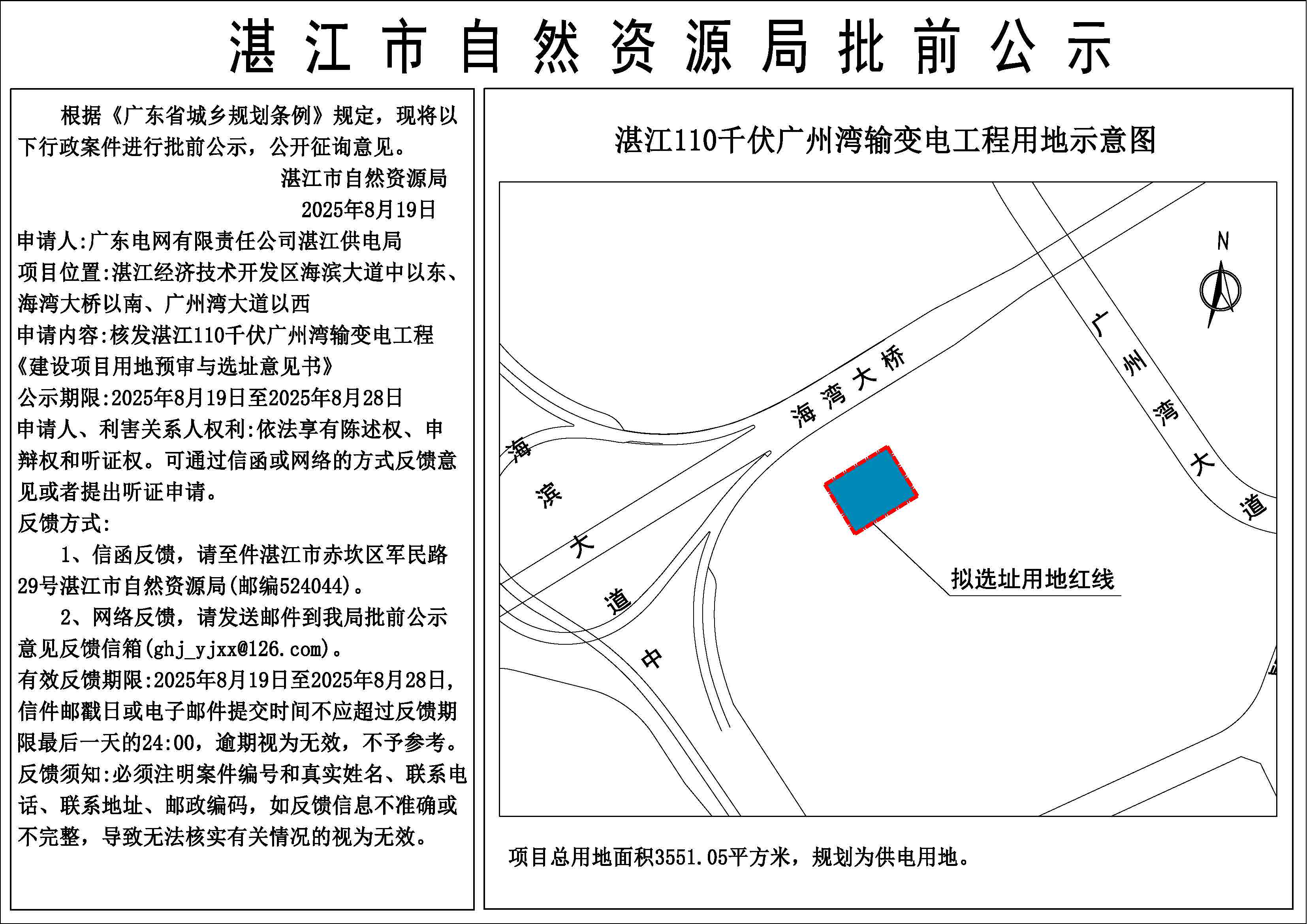 湛江市自然资源局批前公示

根据《广东省城乡规划条例》规定，现将以下行政案件进行批前公示，公开征询意见。

湛江市自然资源局
2025年8月19日

申请人:广东电网有限责任公司湛江供电局
项目位置:湛江经济技术开发区海滨大道中以东、海湾大桥以南、广州湾大道以西
申请内容:核发湛江110千伏广州湾输变电工程《建设项目用地预审与选址意见书》
公示期限:2025年8月19日至2025年8月28日
申请人、利害关系人权利:依法享有陈述权、申辩权和听证权。可通过信函或网络的方式反馈意见或者提出听证申请。
反馈方式:

1、信函反馈，请至件湛江市赤坎区军民路29号湛江市自然资源局(邮编524044)。

2、网络反馈，请发送邮件到我局批前公示意见反馈信箱(ghj_yjxx@126.com)。

有效反馈期限:2025年8月19日至2025年8月28日，信件邮戳日或电子邮件提交时间不应超过反馈期限最后一天的24:00，逾期视为无效，不予参考。
反馈须知:必须注明案件编号和真实姓名、联系电话、联系地址、邮政编码，如反馈信息不准确或不完整，导致无法核实有关情况的视为无效。

湛江110千伏广州湾输变电工程用地示意图

N

海湾大桥

广州湾大道

海滨大道中

拟选址用地红线

项目总用地面积3551.05平方米，规划为供电用地。